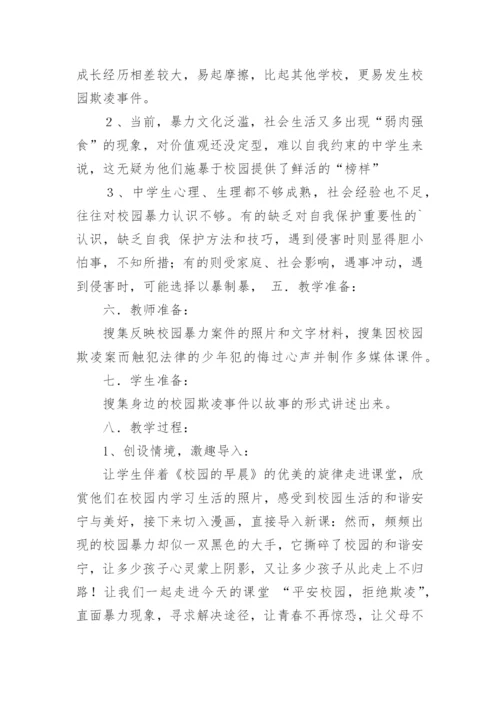 成长经历相差较大，易起摩擦，比起其他学校，更易发生校园欺凌事件。

2、当前，暴力文化泛滥，社会生活又多出现“弱肉强食”的现象，对价值观还没定型，难以自我约束的中学生来说，这无疑为他们施暴于校园提供了鲜活的“榜样”

3、中学生心理、生理都不够成熟，社会经验也不足，往往对校园暴力认识不够。有的缺乏对自我保护重要性的`认识，缺乏自我 保护方法和技巧，遇到侵害时则显得胆小怕事，不知所措；有的则受家庭、社会影响，遇事冲动，遇到侵害时，可能选择以暴制暴， 五．教学准备：

六．教师准备：

搜集反映校园暴力案件的照片和文字材料，搜集因校园欺凌案而触犯法律的少年犯的悔过心声并制作多媒体课件。

七．学生准备：

搜集身边的校园欺凌事件以故事的形式讲述出来。

八．教学过程：

1、创设情境，激趣导入：

让学生伴着《校园的早晨》的优美的旋律走进课堂，欣赏他们在校园内学习生活的照片，感受到校园生活的和谐安宁与美好，接下来切入漫画，直接导入新课：然而，频频出现的校园暴力却似一双黑色的大手，它撕碎了校园的和谐安宁，让多少孩子心灵蒙上阴影，又让多少孩子从此走上不归路！让我们一起走进今天的课堂 “平安校园，拒绝欺凌”，直面暴力现象，寻求解决途径，让青春不再惊恐，让父母不